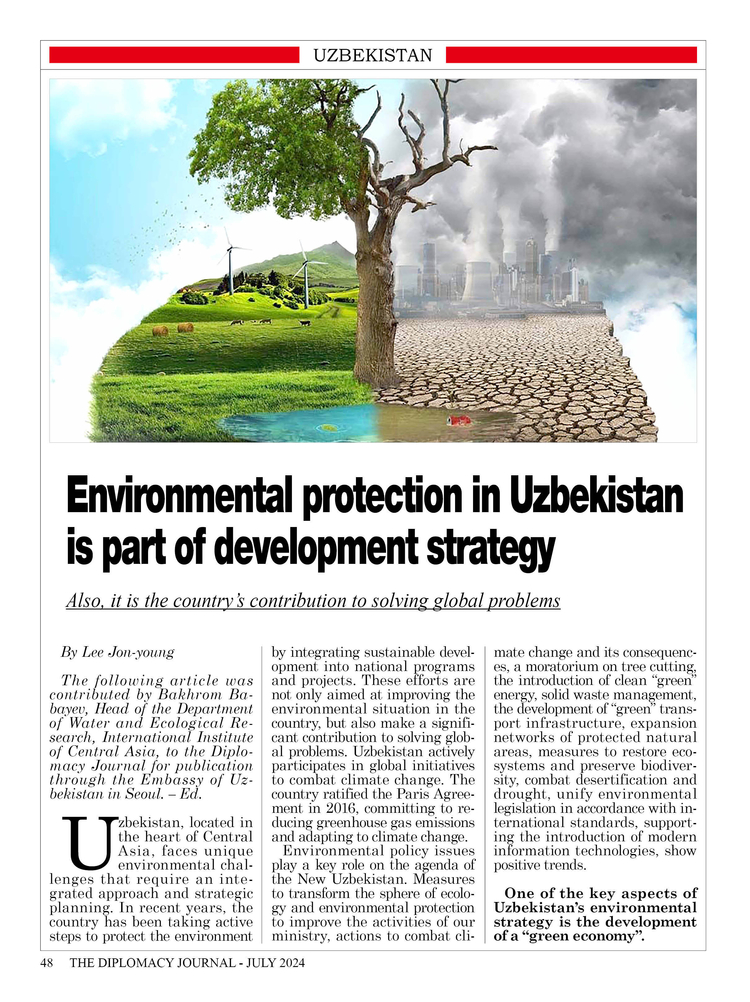 UZBEKISTAN

Environmental protection in Uzbekistan is part of development strategy

Also, it is the country's contribution to solving global problems

By Lee Jon-young

The following article was contributed by Bakhrom Babayev, Head of the Department of Water and Ecological Research, International Institute of Central Asia, to the Diplomacy Journal for publication through the Embassy of Uzbekistan in Seoul. – Ed.

Uzbekistan, located in the heart of Central Asia, faces unique environmental challenges that require an integrated approach and strategic planning. In recent years, the country has been taking active steps to protect the environment by integrating sustainable development into national programs and projects. These efforts are not only aimed at improving the environmental situation in the country, but also make a significant contribution to solving global problems. Uzbekistan actively participates in global initiatives to combat climate change. The country ratified the Paris Agreement in 2016, committing to reducing greenhouse gas emissions and adapting to climate change.

Environmental policy issues play a key role on the agenda of the New Uzbekistan. Measures to transform the sphere of ecology and environmental protection to improve the activities of our ministry, actions to combat climate change and its consequences, a moratorium on tree cutting, the introduction of clean "green" energy, solid waste management, the development of "green" transport infrastructure, expansion networks of protected natural areas, measures to restore ecosystems and preserve biodiversity, combat desertification and drought, unify environmental legislation in accordance with international standards, supporting the introduction of modern information technologies, show positive trends.

One of the key aspects of Uzbekistan's environmental strategy is the development of a "green economy".

48 THE DIPLOMACY JOURNAL - JULY 2024